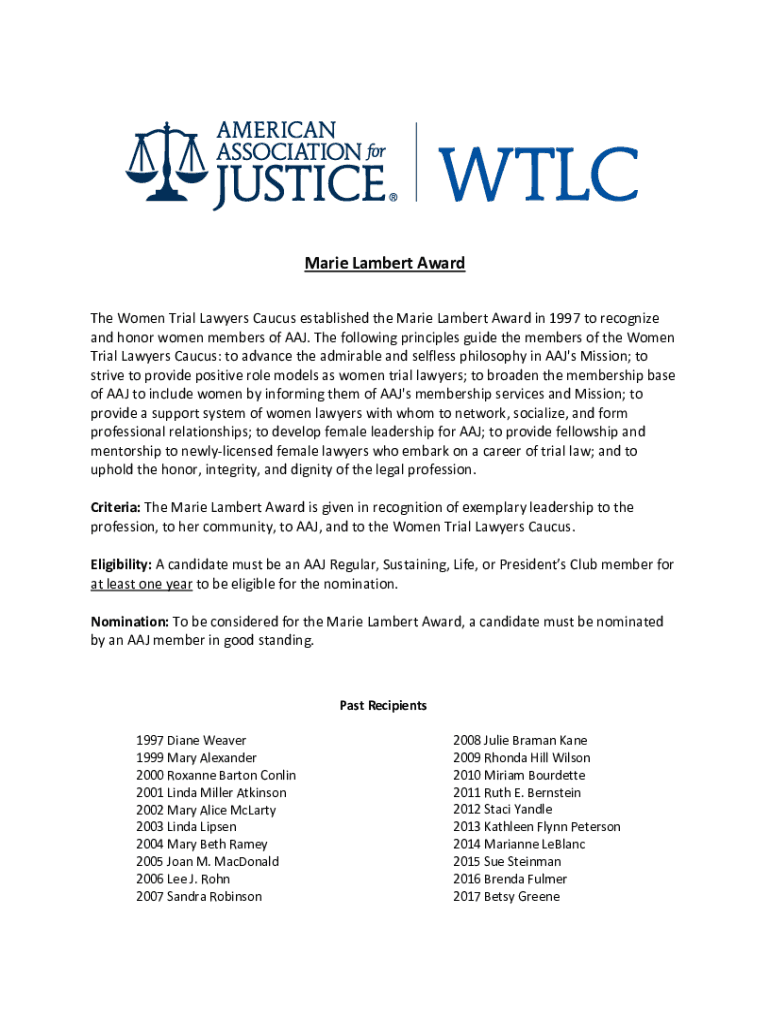 AMERICAN ASSOCIATION for JUSTICE®

WTLC

Marie Lambert Award

The Women Trial Lawyers Caucus established the Marie Lambert Award in 1997 to recognize and honor women members of AAJ. The following principles guide the members of the Women Trial Lawyers Caucus: to advance the admirable and selfless philosophy in AAJ's Mission; to strive to provide positive role models as women trial lawyers; to broaden the membership base of AAJ to include women by informing them of AAJ's membership services and Mission; to provide a support system of women lawyers with whom to network, socialize, and form professional relationships; to develop female leadership for AAJ; to provide fellowship and mentorship to newly-licensed female lawyers who embark on a career of trial law; and to uphold the honor, integrity, and dignity of the legal profession.

Criteria: The Marie Lambert Award is given in recognition of exemplary leadership to the profession, to her community, to AAJ, and to the Women Trial Lawyers Caucus.

Eligibility: A candidate must be an AAJ Regular, Sustaining, Life, or President's Club member for at least one year to be eligible for the nomination.

Nomination: To be considered for the Marie Lambert Award, a candidate must be nominated by an AAJ member in good standing.

Past Recipients

1997 Diane Weaver
1999 Mary Alexander
2000 Roxanne Barton Conlin
2001 Linda Miller Atkinson
2002 Mary Alice McLarty
2003 Linda Lipsen
2004 Mary Beth Ramey
2005 Joan M. MacDonald
2006 Lee J. Rohn
2007 Sandra Robinson

2008 Julie Braman Kane
2009 Rhonda Hill Wilson
2010 Miriam Bourdette
2011 Ruth E. Bernstein
2012 Staci Yandle
2013 Kathleen Flynn Peterson
2014 Marianne LeBlanc
2015 Sue Steinman
2016 Brenda Fulmer
2017 Betsy Greene